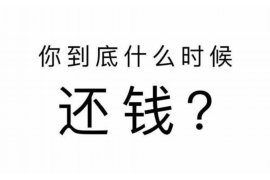 你到底什么时候

还钱？